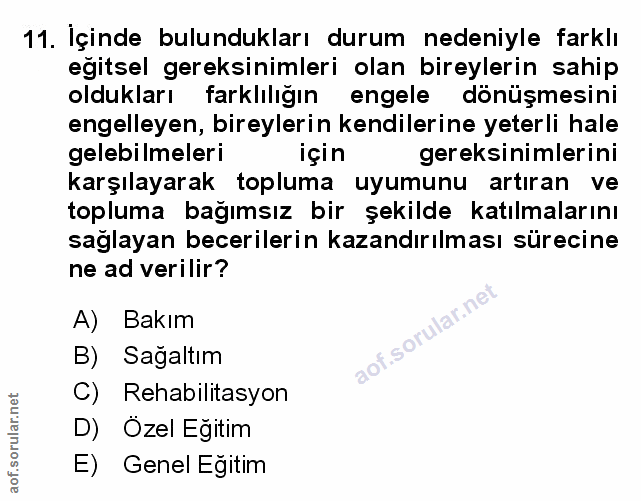 11. İçinde bulundukları durum nedeniyle farklı eğitsel gereksinimleri olan bireylerin sahip oldukları farklılığın engele dönüşmesini engelleyen, bireylerin kendilerine yeterli hale gelebilmeleri için gereksinimlerini karşılayarak topluma uyumunu artıran ve topluma bağımsız bir şekilde katılmalarını sağlayan becerilerin kazandırılması sürecine ne ad verilir?

A) Bakım
B) Sağaltım
C) Rehabilitasyon
D) Özel Eğitim
E) Genel Eğitim

aof.sorular.net

aof.sorular.net